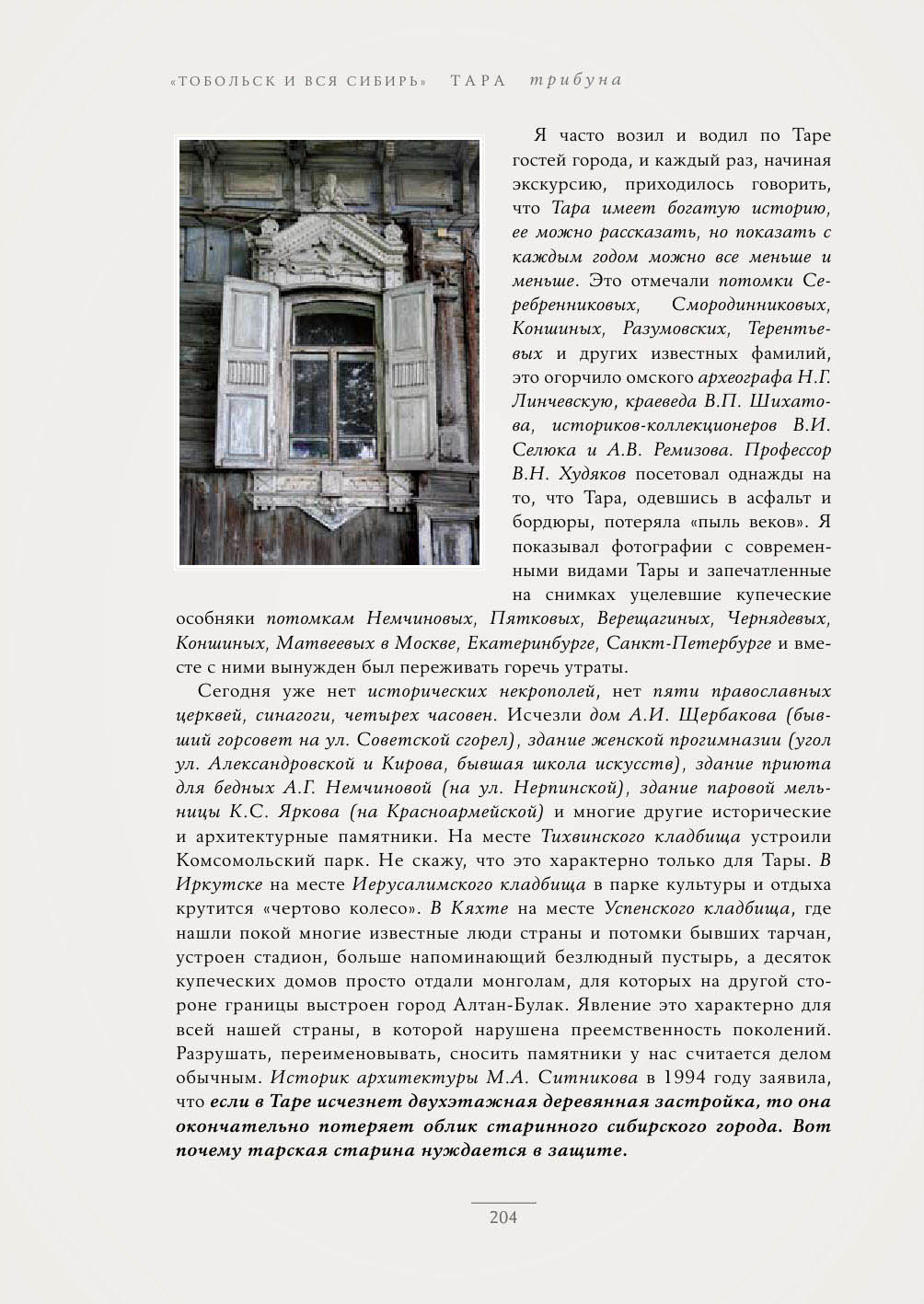 «ТОБОЛЬСК И ВСЯ СИБИРЬ» ТАРА трибуна

Я часто возил и водил по Таре гостей города, и каждый раз, начиная экскурсию, приходилось говорить, что Тара имеет богатую историю, ее можно рассказать, но показать с каждым годом можно все меньше и меньше. Это отмечали потомки Серебренниковых, Смородинниковых, Коншиных, Разумовских, Терентьевых и других известных фамилий, это огорчило омского археографа Н.Г. Линчевскую, краеведа В.П. Шихатова, историков-коллекционеров В.И. Селюка и А.В. Ремизова. Профессор В.Н. Худяков посетовал однажды на то, что Тара, одевшись в асфальт и бордюры, потеряла «пыль веков». Я показывал фотографии с современными видами Тары и запечатленные на снимках уцелевшие купеческие особняки потомкам Немчиновых, Пятковых, Верещагиных, Чернядевых, Коншиных, Матвеевых в Москве, Екатеринбурге, Санкт-Петербурге и вместе с ними вынужден был переживать горечь утраты.

Сегодня уже нет исторических некрополей, нет пяти православных церквей, синагоги, четырех часовен. Исчезли дом А.И. Щербакова (бывший горсовет на ул. Советской сгорел), здание женской прогимназии (угол ул. Александровской и Кирова, бывшая школа искусств), здание приюта для бедных А.Г. Немчиновой (на ул. Нерпинской), здание паровой мельницы К.С. Яркова (на Красноармейской) и многие другие исторические и архитектурные памятники. На месте Тихвинского кладбища устроили Комсомольский парк. Не скажу, что это характерно только для Тары. В Иркутске на месте Иерусалимского кладбища в парке культуры и отдыха крутится «чертово колесо». В Кяхте на месте Успенского кладбища, где нашли покой многие известные люди страны и потомки бывших тарчан, устроен стадион, больше напоминающий безлюдный пустырь, а десяток купеческих домов просто отдали монголам, для которых на другой стороне границы выстроен город Алтан-Булак. Явление это характерно для всей нашей страны, в которой нарушена преемственность поколений. Разрушать, переименовывать, сносить памятники у нас считается делом обычным. Историк архитектуры М.А. Ситникова в 1994 году заявила, что если в Таре исчезнет двухэтажная деревянная застройка, то она окончательно потеряет облик старинного сибирского города. Вот почему тарская старина нуждается в защите.

204